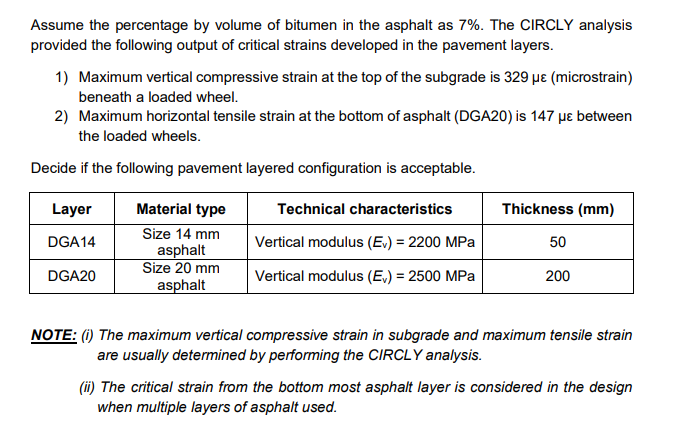 Assume the percentage by volume of bitumen in the asphalt as 7%. The CIRCLY analysis provided the following output of critical strains developed in the pavement layers.

1) Maximum vertical compressive strain at the top of the subgrade is 329 με (microstrain) beneath a loaded wheel.
2) Maximum horizontal tensile strain at the bottom of asphalt (DGA20) is 147 με between the loaded wheels.

Decide if the following pavement layered configuration is acceptable.

| Layer | Material type | Technical characteristics | Thickness (mm) |
|---|---|---|---|
| DGA14 | Size 14 mm asphalt | Vertical modulus ($E_v$) = 2200 MPa | 50 |
| DGA20 | Size 20 mm asphalt | Vertical modulus ($E_v$) = 2500 MPa | 200 |

NOTE: (i) The maximum vertical compressive strain in subgrade and maximum tensile strain are usually determined by performing the CIRCLY analysis.

(ii) The critical strain from the bottom most asphalt layer is considered in the design when multiple layers of asphalt used.